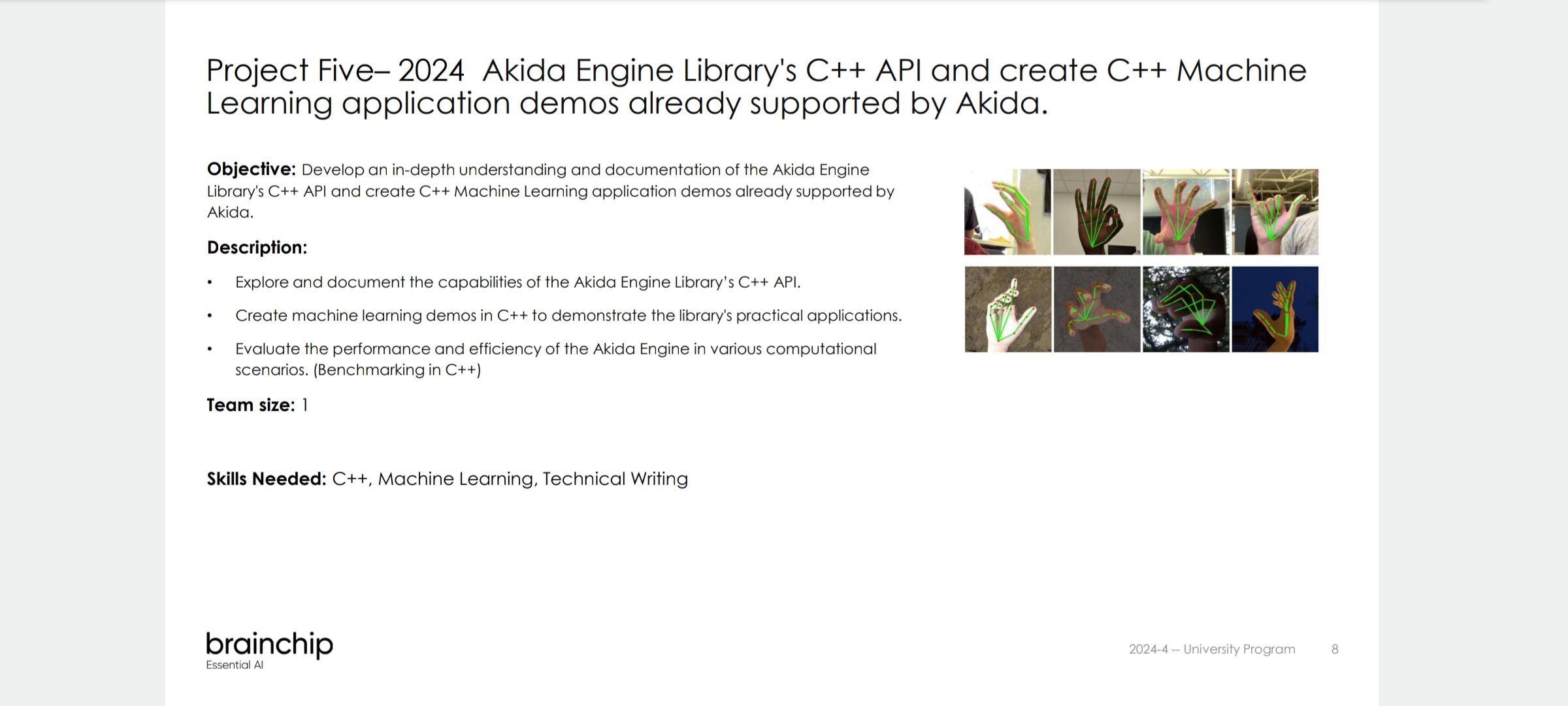 Project Five– 2024 Akida Engine Library's C++ API and create C++ Machine Learning application demos already supported by Akida.

Objective: Develop an in-depth understanding and documentation of the Akida Engine Library's C++ API and create C++ Machine Learning application demos already supported by Akida.

Description:

• Explore and document the capabilities of the Akida Engine Library's C++ API.

• Create machine learning demos in C++ to demonstrate the library's practical applications.

• Evaluate the performance and efficiency of the Akida Engine in various computational scenarios. (Benchmarking in C++)

Team size: 1

Skills Needed: C++, Machine Learning, Technical Writing

brainchip
Essential AI

2024-4 -- University Program 8